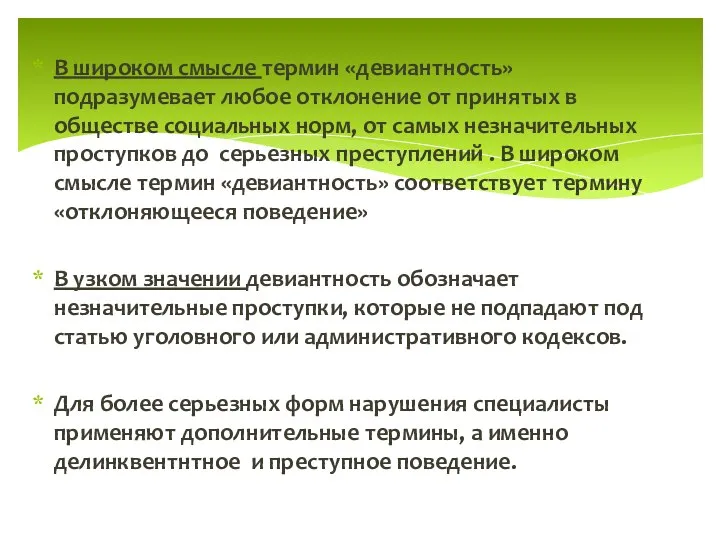 * В широком смысле термин «девиантность» подразумевает любое отклонение от принятых в обществе социальных норм, от самых незначительных проступков до серьезных преступлений . В широком смысле термин «девиантность» соответствует термину «отклоняющееся поведение»

* В узком значении девиантность обозначает незначительные проступки, которые не подпадают под статью уголовного или административного кодексов.

* Для более серьезных форм нарушения специалисты применяют дополнительные термины, а именно делинквентнтное и преступное поведение.